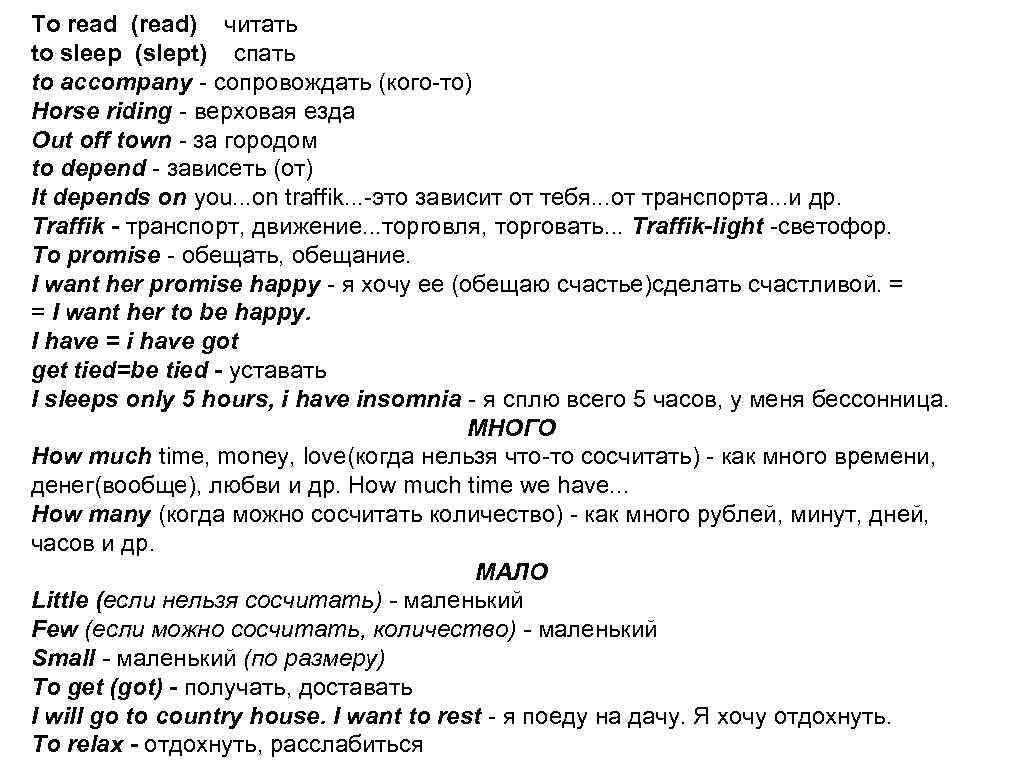 To read (read) читать
to sleep (slept) спать
to accompany - сопровождать (кого-то)
Horse riding - верховая езда
Out off town - за городом
to depend - зависеть (от)
It depends on you...on traffik...-это зависит от тебя...от транспорта...и др.
Traffik - транспорт, движение...торговля, торговать... Traffik-light -светофор.
To promise - обещать, обещание.
I want her promise happy - я хочу ее (обещаю счастье)сделать счастливой. =
= I want her to be happy.
I have = i have got
get tied=be tied - уставать
I sleeps only 5 hours, i have insomnia - я сплю всего 5 часов, у меня бессонница.

МНОГО

How much time, money, love(когда нельзя что-то сосчитать) - как много времени, денег(вообще), любви и др. How much time we have...
How many (когда можно сосчитать количество) - как много рублей, минут, дней, часов и др.

МАЛО

Little (если нельзя сосчитать) - маленький
Few (если можно сосчитать, количество) - маленький
Small - маленький (по размеру)
To get (got) - получать, доставать
I will go to country house. I want to rest - я поеду на дачу. Я хочу отдохнуть.
To relax - отдохнуть, расслабиться